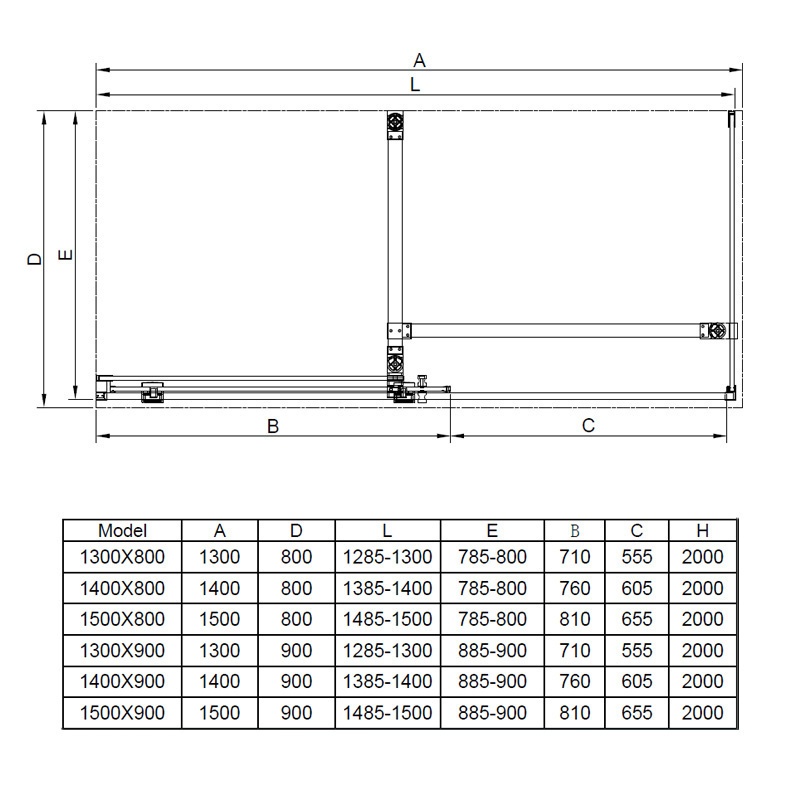 A

L

D

E

B

C

| Model | A | D | L | E | B | C | H |
|---|---|---|---|---|---|---|---|
| 1300X800 | 1300 | 800 | 1285-1300 | 785-800 | 710 | 555 | 2000 |
| 1400X800 | 1400 | 800 | 1385-1400 | 785-800 | 760 | 605 | 2000 |
| 1500X800 | 1500 | 800 | 1485-1500 | 785-800 | 810 | 655 | 2000 |
| 1300X900 | 1300 | 900 | 1285-1300 | 885-900 | 710 | 555 | 2000 |
| 1400X900 | 1400 | 900 | 1385-1400 | 885-900 | 760 | 605 | 2000 |
| 1500X900 | 1500 | 900 | 1485-1500 | 885-900 | 810 | 655 | 2000 |